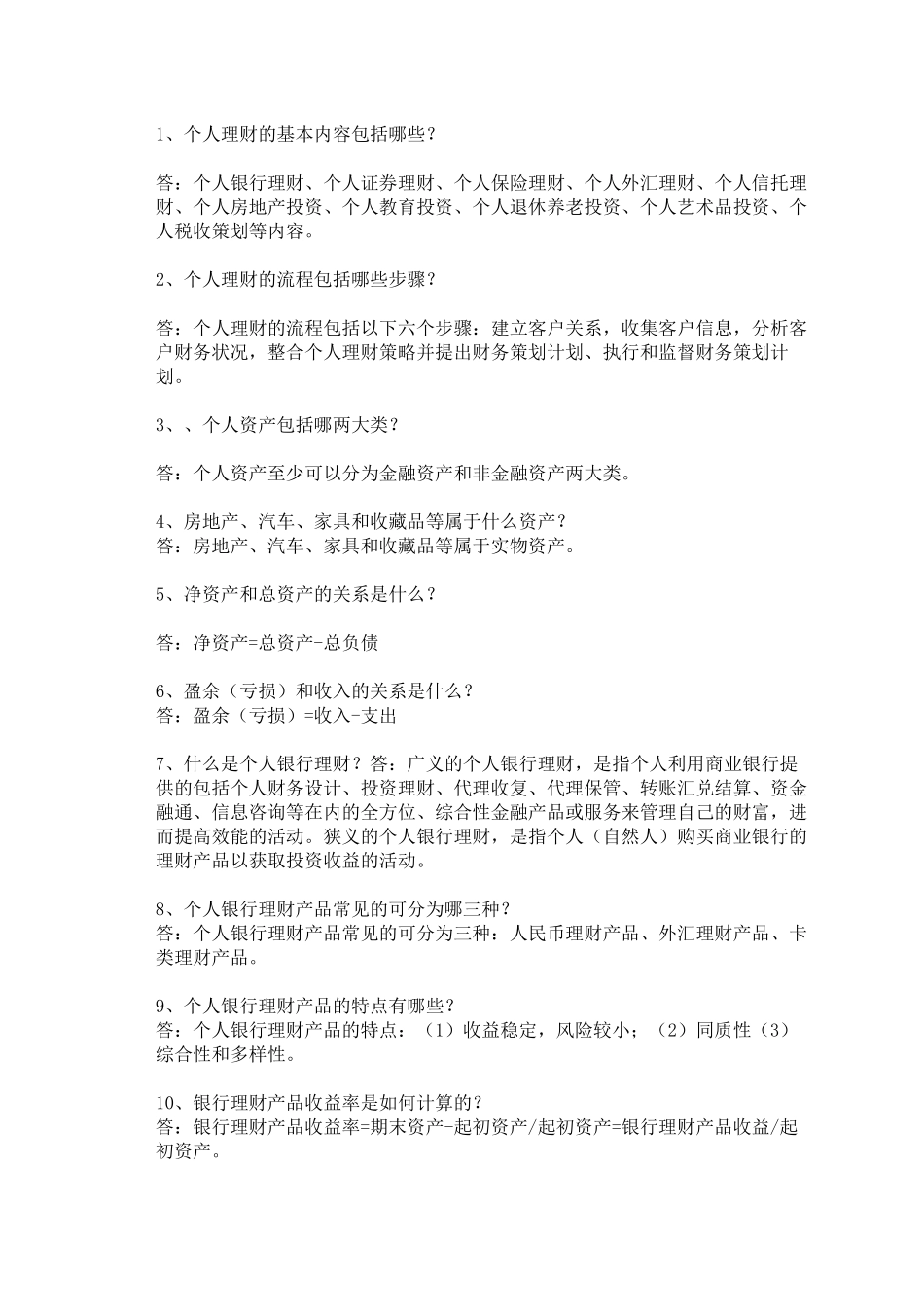 1、个人理财的基本内容包括哪些？

答：个人银行理财、个人证券理财、个人保险理财、个人外汇理财、个人信托理财、个人房地产投资、个人教育投资、个人退休养老投资、个人艺术品投资、个人税收策划等内容。

2、个人理财的流程包括哪些步骤？

答：个人理财的流程包括以下六个步骤：建立客户关系，收集客户信息，分析客户财务状况，整合个人理财策略并提出财务策划计划、执行和监督财务策划计划。

3、、个人资产包括哪两大类？

答：个人资产至少可以分为金融资产和非金融资产两大类。

4、房地产、汽车、家具和收藏品等属于什么资产？
答：房地产、汽车、家具和收藏品等属于实物资产。

5、净资产和总资产的关系是什么？

答：净资产=总资产-总负债

6、盈余（亏损）和收入的关系是什么？
答：盈余（亏损）=收入-支出

7、什么是个人银行理财？答：广义的个人银行理财，是指个人利用商业银行提供的包括个人财务设计、投资理财、代理收复、代理保管、转账汇兑结算、资金融通、信息咨询等在内的全方位、综合性金融产品或服务来管理自己的财富，进而提高效能的活动。狭义的个人银行理财，是指个人（自然人）购买商业银行的理财产品以获取投资收益的活动。

8、个人银行理财产品常见的可分为哪三种？
答：个人银行理财产品常见的可分为三种：人民币理财产品、外汇理财产品、卡类理财产品。

9、个人银行理财产品的特点有哪些？
答：个人银行理财产品的特点：（1）收益稳定，风险较小；（2）同质性（3）综合性和多样性。

10、银行理财产品收益率是如何计算的？
答：银行理财产品收益率=期末资产-起初资产/起初资产=银行理财产品收益/起初资产。